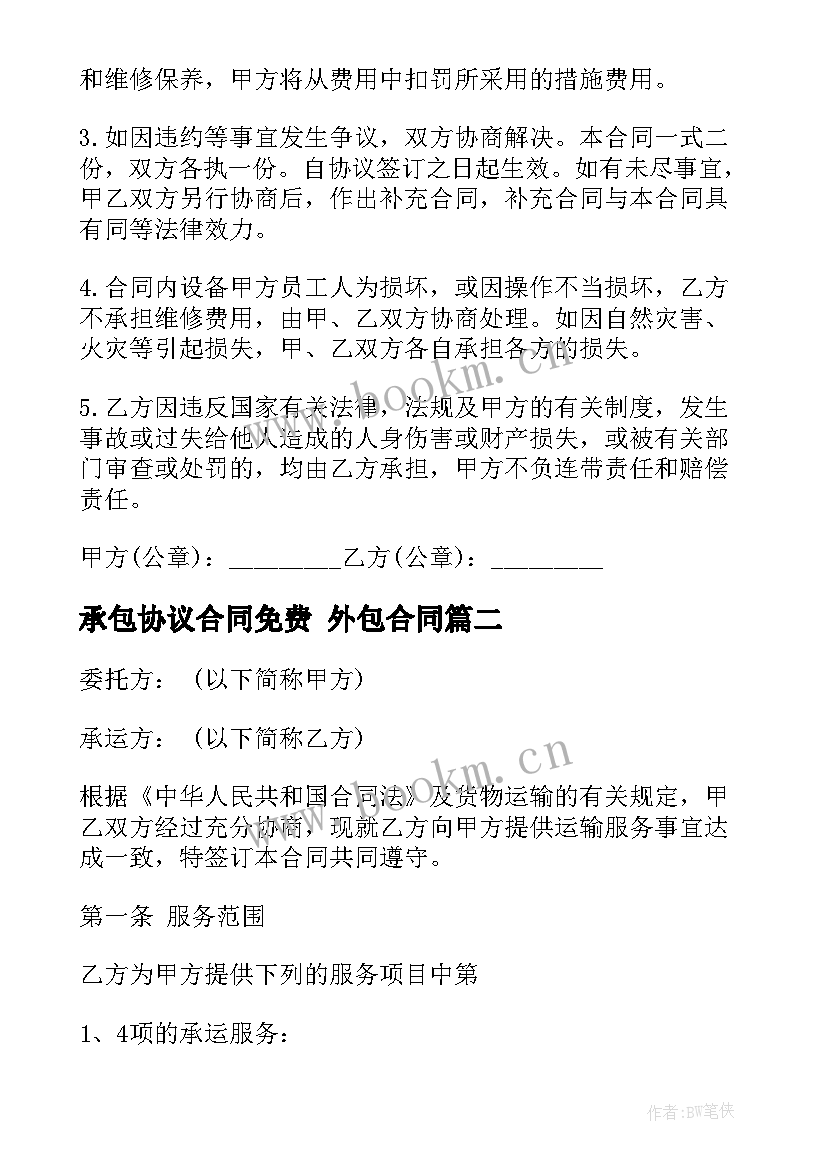 和维修保养，甲方将从费用中扣罚所采用的措施费用。

3.如因违约等事宜发生争议，双方协商解决。本合同一式二份，双方各执一份。自协议签订之日起生效。如有未尽事宜，甲乙双方另行协商后，作出补充合同，补充合同与本合同具有同等法律效力。

4.合同内设备甲方员工人为损坏，或因操作不当损坏，乙方不承担维修费用，由甲、乙双方协商处理。如因自然灾害、火灾等引起损失，甲、乙双方各自承担各方的损失。

5.乙方因违反国家有关法律，法规及甲方的有关制度，发生事故或过失给他人造成的人身伤害或财产损失，或被有关部门审查或处罚的，均由乙方承担，甲方不负连带责任和赔偿责任。

甲方(公章)：_________乙方(公章)：_________

承包协议合同免费 外包合同篇二

委托方：（以下简称甲方）

承运方：（以下简称乙方）

根据《中华人民共和国合同法》及货物运输的有关规定，甲乙双方经过充分协商，现就乙方向甲方提供运输服务事宜达成一致，特签订本合同共同遵守。

第一条 服务范围

乙方为甲方提供下列的服务项目中第

1、4项的承运服务：

www.bookm.cn

www.bookm.cn

作者:BW笔侠